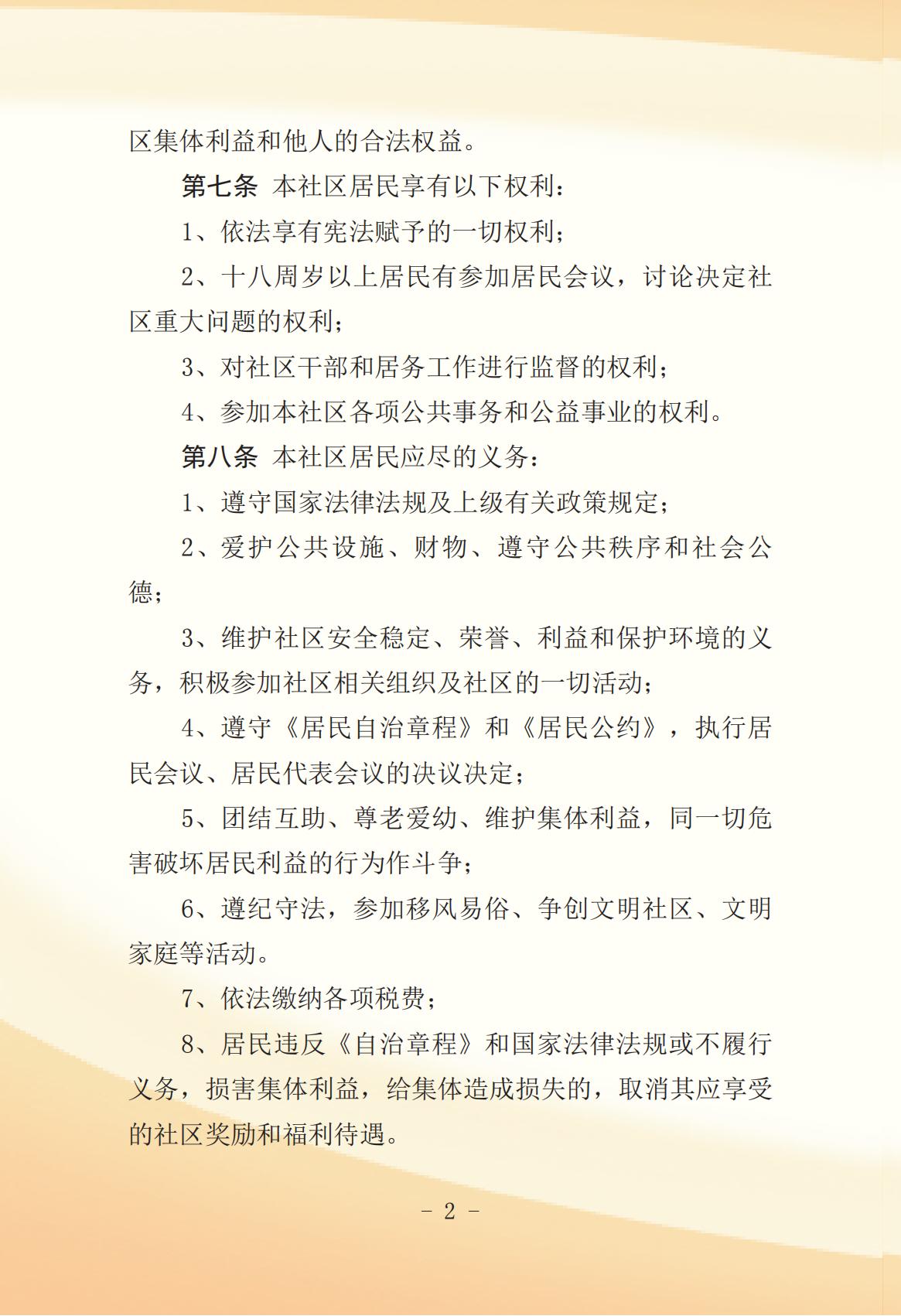 区集体利益和他人的合法权益。

第七条 本社区居民享有以下权利：

1、依法享有宪法赋予的一切权利；

2、十八周岁以上居民有参加居民会议，讨论决定社区重大问题的权利；

3、对社区干部和居务工作进行监督的权利；

4、参加本社区各项公共事务和公益事业的权利。

第八条 本社区居民应尽的义务：

1、遵守国家法律法规及上级有关政策规定；

2、爱护公共设施、财物、遵守公共秩序和社会公德；

3、维护社区安全稳定、荣誉、利益和保护环境的义务，积极参加社区相关组织及社区的一切活动；

4、遵守《居民自治章程》和《居民公约》，执行居民会议、居民代表会议的决议决定；

5、团结互助、尊老爱幼、维护集体利益，同一切危害破坏居民利益的行为作斗争；

6、遵纪守法，参加移风易俗、争创文明社区、文明家庭等活动。

7、依法缴纳各项税费；

8、居民违反《自治章程》和国家法律法规或不履行义务，损害集体利益，给集体造成损失的，取消其应享受的社区奖励和福利待遇。

- 2 -